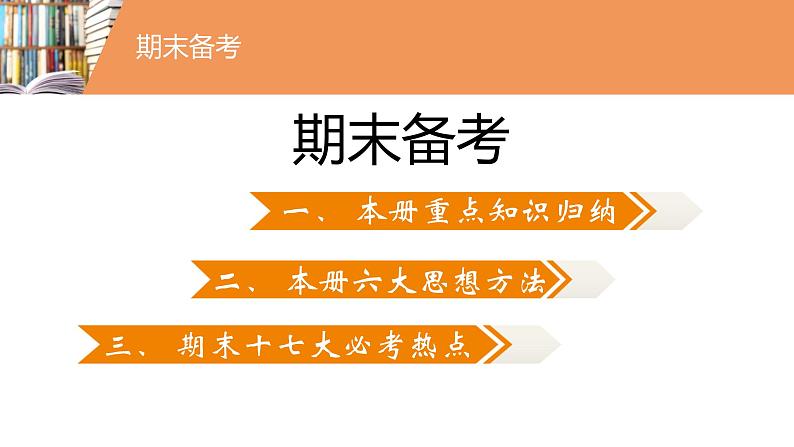 期末备考

期末备考

一、 本册重点知识归纳

二、 本册六大思想方法

三、 期末十七大必考热点